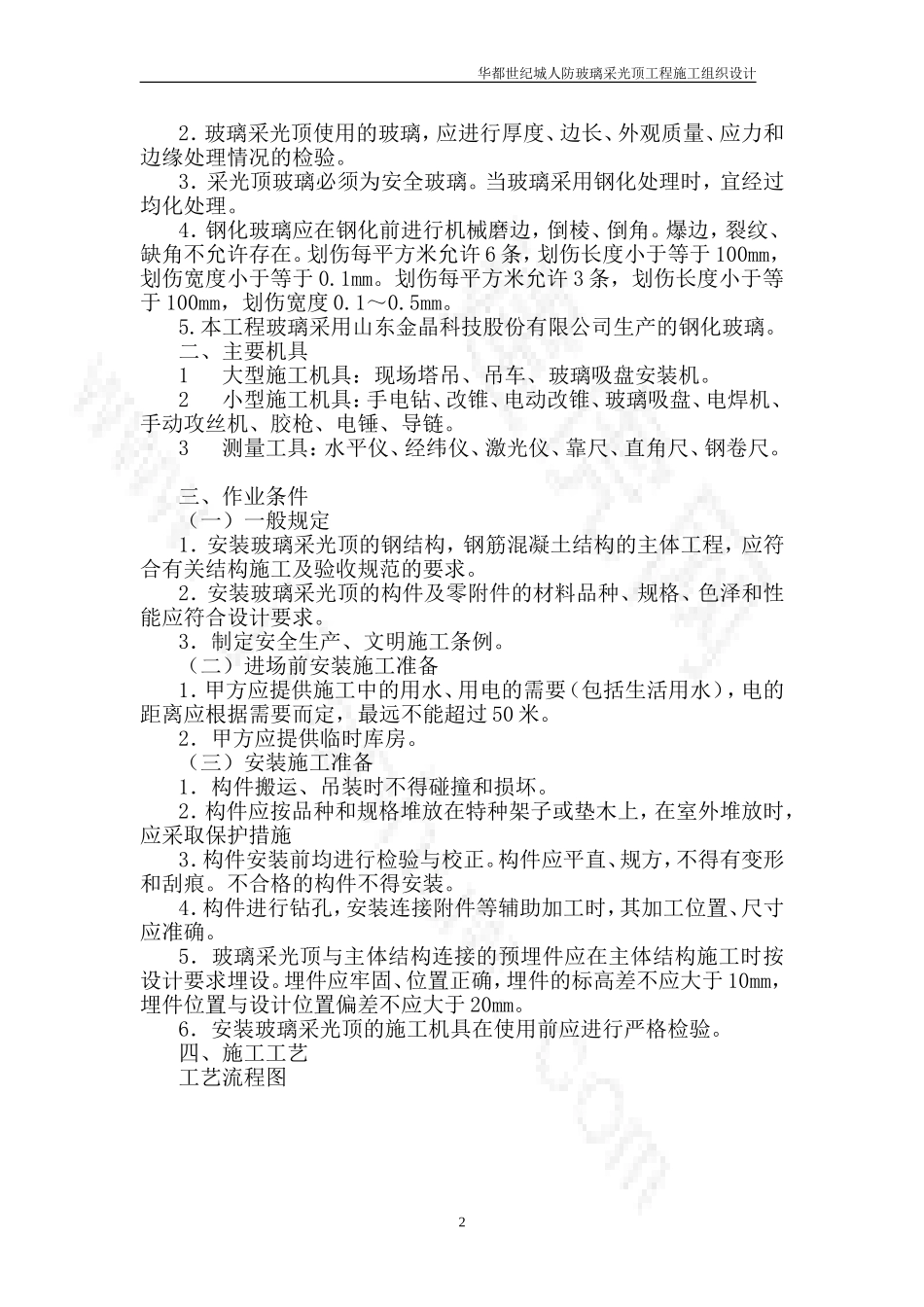 华都世纪城人防玻璃采光顶工程施工组织设计

2．玻璃采光顶使用的玻璃，应进行厚度、边长、外观质量、应力和边缘处理情况的检验。

3．采光顶玻璃必须为安全玻璃。当玻璃采用钢化处理时，宜经过均化处理。

4．钢化玻璃应在钢化前进行机械磨边，倒棱、倒角。爆边，裂纹、缺角不允许存在。划伤每平方米允许6条，划伤长度小于等于100mm，划伤宽度小于等于0.1mm。划伤每平方米允许3条，划伤长度小于等于100mm，划伤宽度0.1～0.5mm。

5.本工程玻璃采用山东金晶科技股份有限公司生产的钢化玻璃。

二、主要机具

1　大型施工机具：现场塔吊、吊车、玻璃吸盘安装机。

2　小型施工机具：手电钻、改锥、电动改锥、玻璃吸盘、电焊机、手动攻丝机、胶枪、电锤、导链。

3　测量工具：水平仪、经纬仪、激光仪、靠尺、直角尺、钢卷尺。

三、作业条件

（一）一般规定

1．安装玻璃采光顶的钢结构，钢筋混凝土结构的主体工程，应符合有关结构施工及验收规范的要求。

2．安装玻璃采光顶的构件及零附件的材料品种、规格、色泽和性能应符合设计要求。

3．制定安全生产、文明施工条例。

（二）进场前安装施工准备

1．甲方应提供施工中的用水、用电的需要（包括生活用水），电的距离应根据需要而定，最远不能超过50米。

2．甲方应提供临时库房。

（三）安装施工准备

1．构件搬运、吊装时不得碰撞和损坏。

2．构件应按品种和规格堆放在特种架子或垫木上，在室外堆放时，应采取保护措施

3．构件安装前均进行检验与校正。构件应平直、规方，不得有变形和刮痕。不合格的构件不得安装。

4．构件进行钻孔，安装连接附件等辅助加工时，其加工位置、尺寸应准确。

5．玻璃采光顶与主体结构连接的预埋件应在主体结构施工时按设计要求埋设。埋件应牢固、位置正确，埋件的标高差不应大于10mm，埋件位置与设计位置偏差不应大于20mm。

6．安装玻璃采光顶的施工机具在使用前应进行严格检验。

四、施工工艺

工艺流程图

2